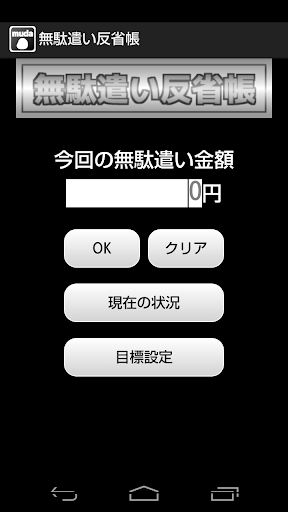 muda

無駄遣い反省帳

無駄遣い反省帳

今回の無駄遣い金額

0円

OK

クリア

現在の状況

目標設定